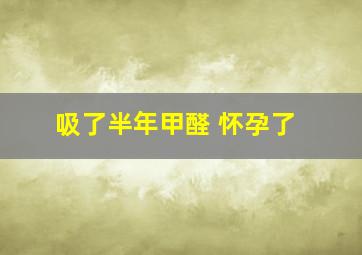 吸了半年甲醛 怀孕了